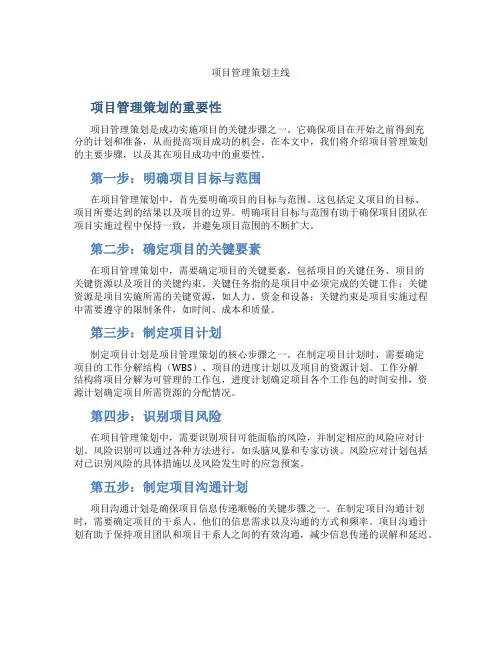 项目管理策划主线

项目管理策划的重要性

项目管理策划是成功实施项目的关键步骤之一。它确保项目在开始之前得到充分的计划和准备，从而提高项目成功的机会。在本文中，我们将介绍项目管理策划的主要步骤，以及其在项目成功中的重要性。

第一步：明确项目目标与范围

在项目管理策划中，首先要明确项目的目标与范围。这包括定义项目的目标、项目所要达到的结果以及项目的边界。明确项目目标与范围有助于确保项目团队在项目实施过程中保持一致，并避免项目范围的不断扩大。

第二步：确定项目的关键要素

在项目管理策划中，需要确定项目的关键要素，包括项目的关键任务、项目的关键资源以及项目的关键约束。关键任务指的是项目中必须完成的关键工作；关键资源是项目实施所需的关键资源，如人力、资金和设备；关键约束是项目实施过程中需要遵守的限制条件，如时间、成本和质量。

第三步：制定项目计划

制定项目计划是项目管理策划的核心步骤之一。在制定项目计划时，需要确定项目的工作分解结构（WBS）、项目的进度计划以及项目的资源计划。工作分解结构将项目分解为可管理的工作包，进度计划确定项目各个工作包的时间安排，资源计划确定项目所需资源的分配情况。

第四步：识别项目风险

在项目管理策划中，需要识别项目可能面临的风险，并制定相应的风险应对计划。风险识别可以通过各种方法进行，如头脑风暴和专家访谈。风险应对计划包括对已识别风险的具体措施以及风险发生时的应急预案。

第五步：制定项目沟通计划

项目沟通计划是确保项目信息传递顺畅的关键步骤之一。在制定项目沟通计划时，需要确定项目的干系人、他们的信息需求以及沟通的方式和频率。项目沟通计划有助于保持项目团队和项目干系人之间的有效沟通，减少信息传递的误解和延迟。